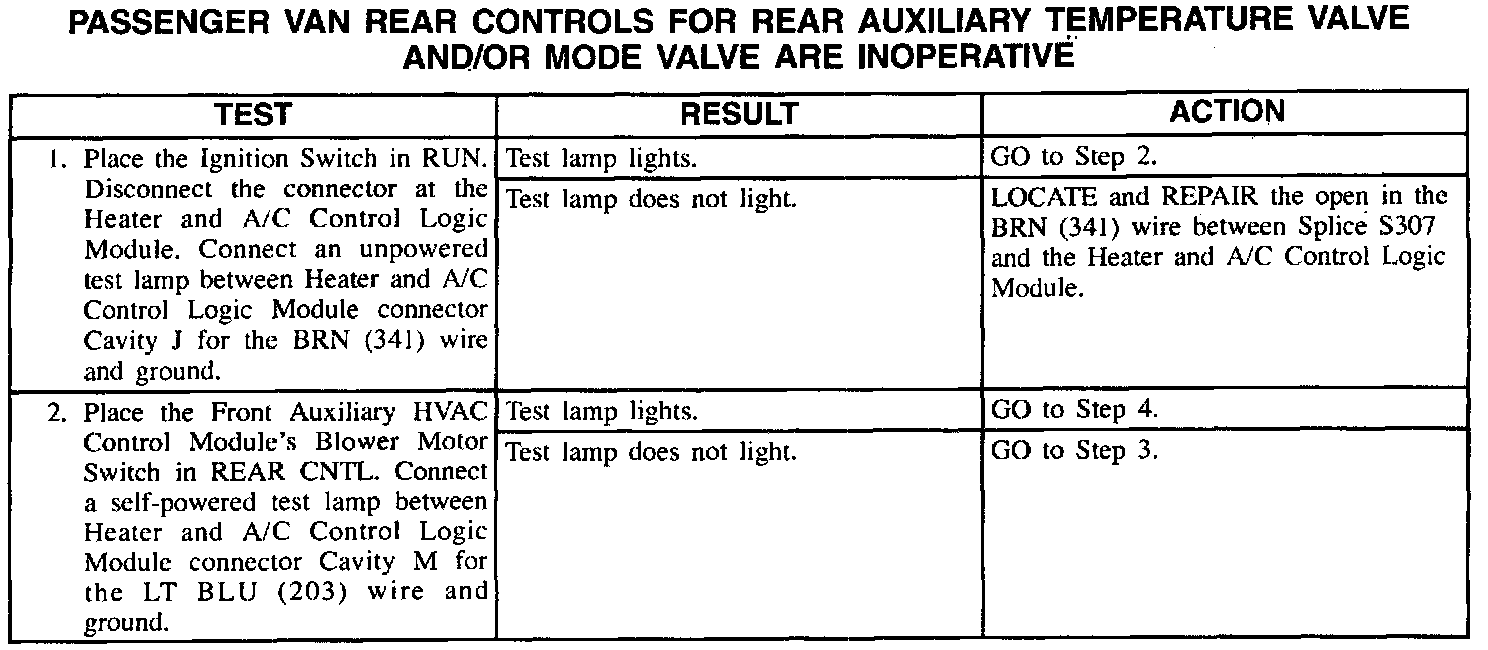 PASSENGER VAN REAR CONTROLS FOR REAR AUXILIARY TEMPERATURE VALVE AND/OR MODE VALVE ARE INOPERATIVE

| TEST | RESULT | ACTION |
|---|---|---|
| 1. Place the Ignition Switch in RUN. Disconnect the connector at the Heater and A/C Control Logic Module. Connect an unpowered test lamp between Heater and A/C Control Logic Module connector Cavity J for the BRN (341) wire and ground. | Test lamp lights. | GO to Step 2. |
| | Test lamp does not light. | LOCATE and REPAIR the open in the BRN (341) wire between Splice S307 and the Heater and A/C Control Logic Module. |
| 2. Place the Front Auxiliary HVAC Control Module's Blower Motor Switch in REAR CNTL. Connect a self-powered test lamp between Heater and A/C Control Logic Module connector Cavity M for the LT BLU (203) wire and ground. | Test lamp lights. | GO to Step 4. |
| | Test lamp does not light. | GO to Step 3. |